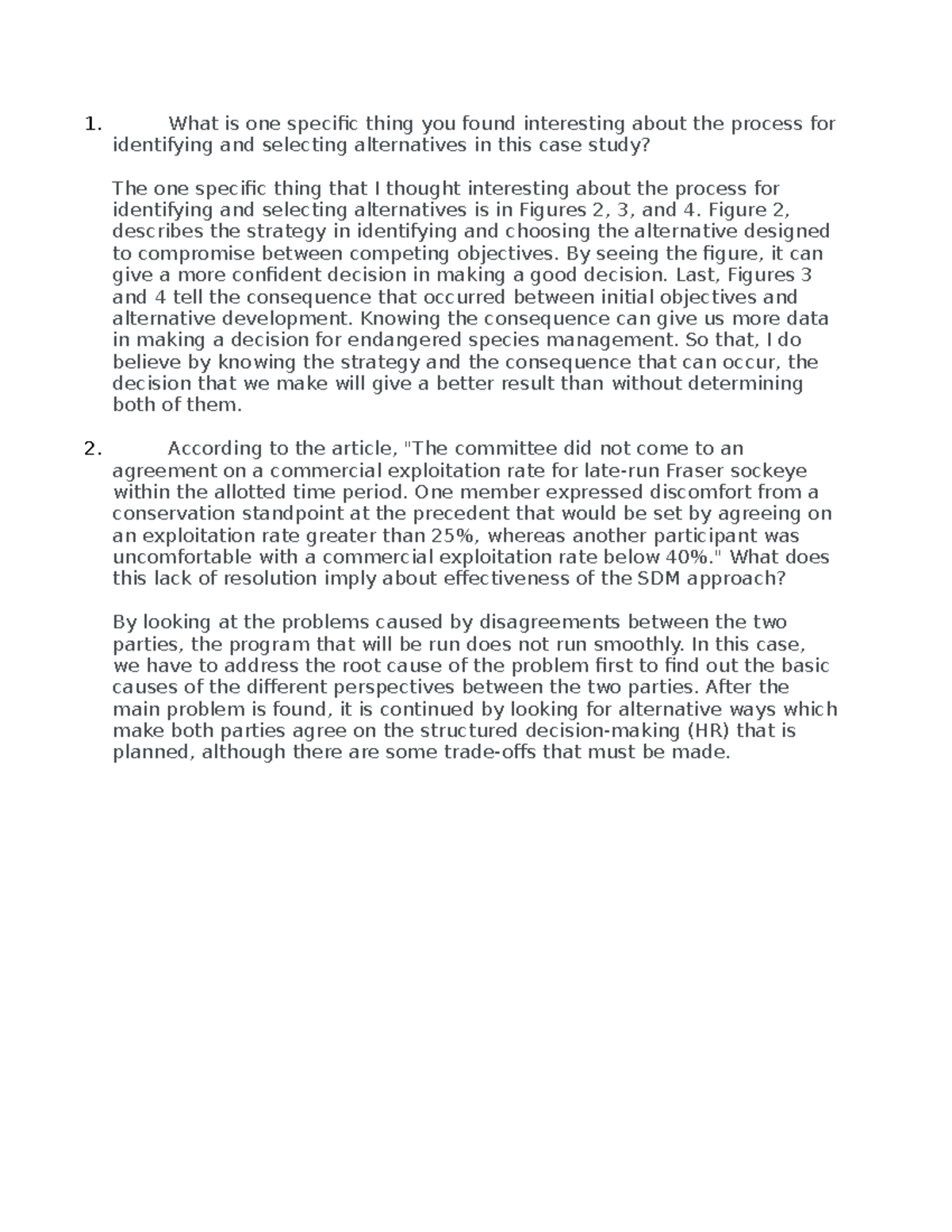 1. What is one specific thing you found interesting about the process for identifying and selecting alternatives in this case study?

The one specific thing that I thought interesting about the process for identifying and selecting alternatives is in Figures 2, 3, and 4. Figure 2, describes the strategy in identifying and choosing the alternative designed to compromise between competing objectives. By seeing the figure, it can give a more confident decision in making a good decision. Last, Figures 3 and 4 tell the consequence that occurred between initial objectives and alternative development. Knowing the consequence can give us more data in making a decision for endangered species management. So that, I do believe by knowing the strategy and the consequence that can occur, the decision that we make will give a better result than without determining both of them.

2. According to the article, "The committee did not come to an agreement on a commercial exploitation rate for late-run Fraser sockeye within the allotted time period. One member expressed discomfort from a conservation standpoint at the precedent that would be set by agreeing on an exploitation rate greater than 25%, whereas another participant was uncomfortable with a commercial exploitation rate below 40%." What does this lack of resolution imply about effectiveness of the SDM approach?

By looking at the problems caused by disagreements between the two parties, the program that will be run does not run smoothly. In this case, we have to address the root cause of the problem first to find out the basic causes of the different perspectives between the two parties. After the main problem is found, it is continued by looking for alternative ways which make both parties agree on the structured decision-making (HR) that is planned, although there are some trade-offs that must be made.